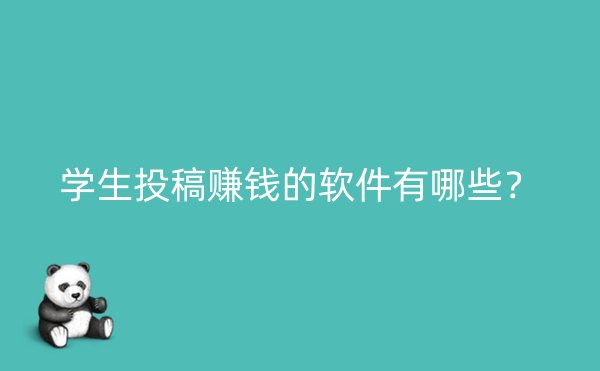 学生投稿赚钱的软件有哪些？